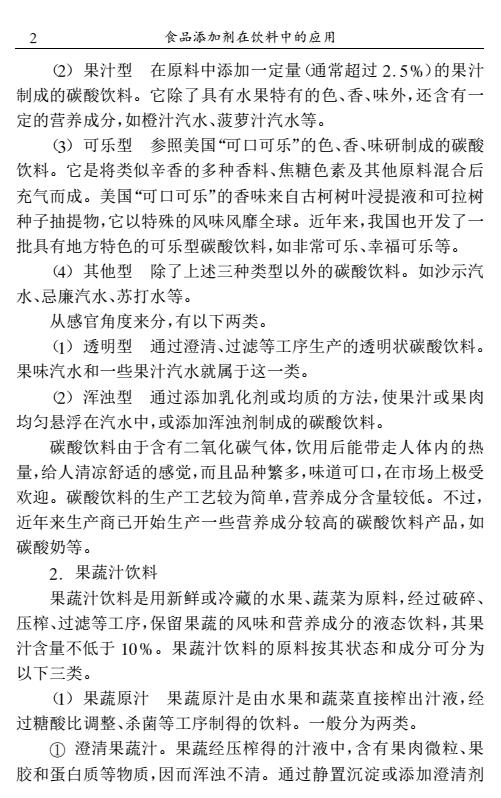 2　　食品添加剂在饮料中的应用

⑵ 果汁型　在原料中添加一定量(通常超过 2.5%)的果汁制成的碳酸饮料。它除了具有水果特有的色、香、味外,还含有一定的营养成分,如橙汁汽水、菠萝汁汽水等。

⑶ 可乐型　参照美国“可口可乐”的色、香、味研制成的碳酸饮料。它是将类似辛香的多种香料、焦糖色素及其他原料混合后充气而成。美国“可口可乐”的香味来自古柯树叶浸提液和可拉树种子抽提物,它以特殊的风味风靡全球。近年来,我国也开发了一批具有地方特色的可乐型碳酸饮料,如非常可乐、幸福可乐等。

⑷ 其他型　除了上述三种类型以外的碳酸饮料。如沙示汽水、忌廉汽水、苏打水等。

从感官角度来分,有以下两类。

⑴ 透明型　通过澄清、过滤等工序生产的透明状碳酸饮料。果味汽水和一些果汁汽水就属于这一类。

⑵ 浑浊型　通过添加乳化剂或均质的方法,使果汁或果肉均匀悬浮在汽水中,或添加浑浊剂制成的碳酸饮料。

碳酸饮料由于含有二氧化碳气体,饮用后能带走人体内的热量,给人清凉舒适的感觉,而且品种繁多,味道可口,在市场上极受欢迎。碳酸饮料的生产工艺较为简单,营养成分含量较低。不过,近年来生产商已开始生产一些营养成分较高的碳酸饮料产品,如碳酸奶等。

2. 果蔬汁饮料

果蔬汁饮料是用新鲜或冷藏的水果、蔬菜为原料,经过破碎、压榨、过滤等工序,保留果蔬的风味和营养成分的液态饮料,其果汁含量不低于 10%。果蔬汁饮料的原料按其状态和成分可分为以下三类。

⑴ 果蔬原汁　果蔬原汁是由水果和蔬菜直接榨出汁液,经过糖酸比调整、杀菌等工序制得的饮料。一般分为两类。

① 澄清果蔬汁。果蔬经压榨得的汁液中,含有果肉微粒、果胶和蛋白质等物质,因而浑浊不清。通过静置沉淀或添加澄清剂